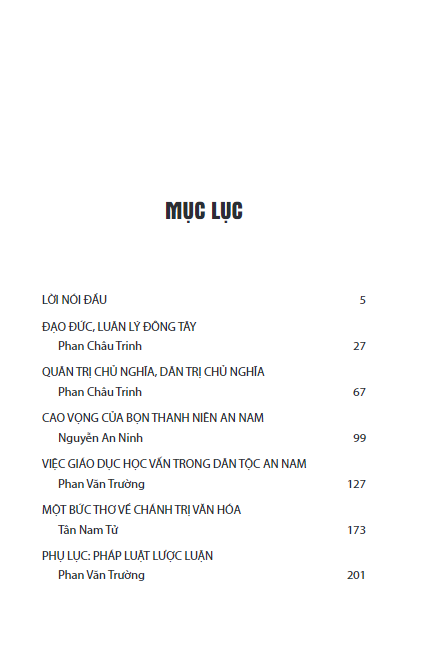 MỤC LỤC

LỜI NÓI ĐẦU 5

ĐẠO ĐỨC, LUÂN LÝ ĐÔNG TÂY
Phan Châu Trinh 27

QUÂN TRỊ CHỦ NGHĨA, DÂN TRỊ CHỦ NGHĨA
Phan Châu Trinh 67

CAO VỌNG CỦA BỌN THANH NIÊN AN NAM
Nguyễn An Ninh 99

VIỆC GIÁO DỤC HỌC VẤN TRONG DÂN TỘC AN NAM
Phan Văn Trường 127

MỘT BỨC THƠ VỀ CHÁNH TRỊ VĂN HÓA
Tân Nam Tử 173

PHỤ LỤC: PHÁP LUẬT LƯỢC LUẬN
Phan Văn Trường 201